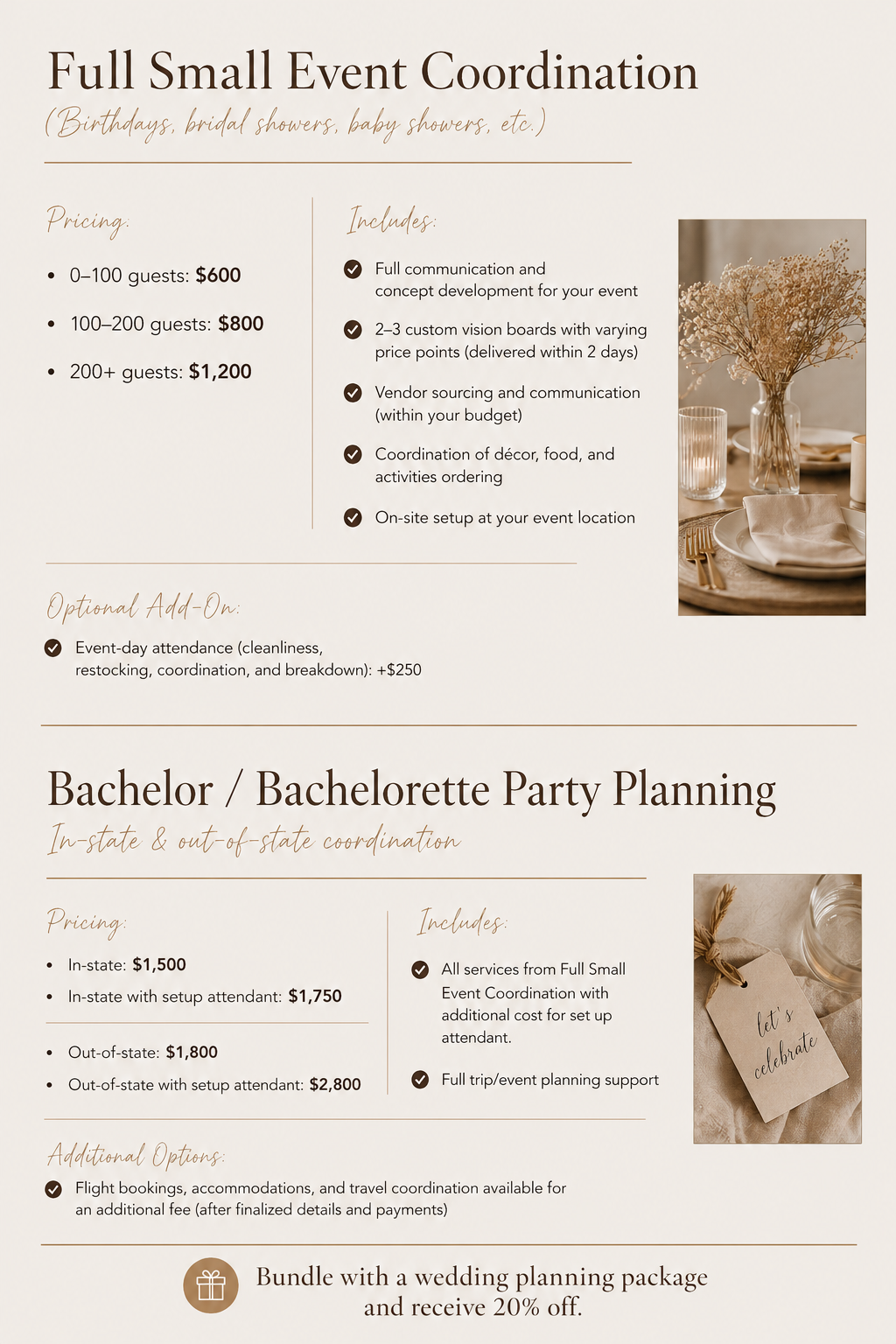 Full Small Event Coordination

(Birthdays, bridal showers, baby showers, etc.)

Pricing:

• 0–100 guests: $600

• 100–200 guests: $800

• 200+ guests: $1,200

Includes:

✓ Full communication and concept development for your event

✓ 2–3 custom vision boards with varying price points (delivered within 2 days)

✓ Vendor sourcing and communication (within your budget)

✓ Coordination of décor, food, and activities ordering

✓ On-site setup at your event location

Optional Add-On:

✓ Event-day attendance (cleanliness, restocking, coordination, and breakdown): +$250

Bachelor / Bachelorette Party Planning

In-state & out-of-state coordination

Pricing:

• In-state: $1,500

• In-state with setup attendant: $1,750

• Out-of-state: $1,800

• Out-of-state with setup attendant: $2,800

Includes:

✓ All services from Full Small Event Coordination with additional cost for set up attendant.

✓ Full trip/event planning support

let's celebrate

Additional Options:

✓ Flight bookings, accommodations, and travel coordination available for an additional fee (after finalized details and payments)

Bundle with a wedding planning package and receive 20% off.